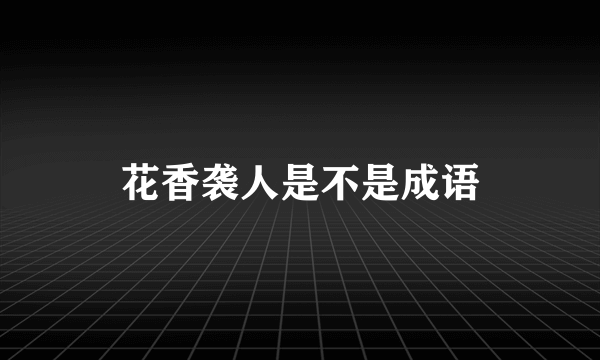 花香袭人是不是成语